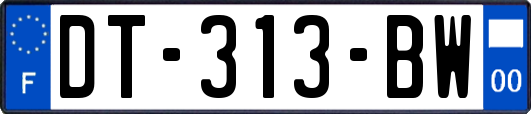 F
DT-313-BW
00